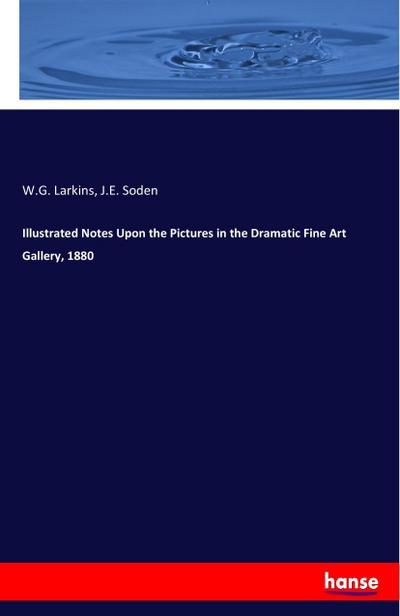 W.G. Larkins, J.E. Soden

Illustrated Notes Upon the Pictures in the Dramatic Fine Art Gallery, 1880

hanse